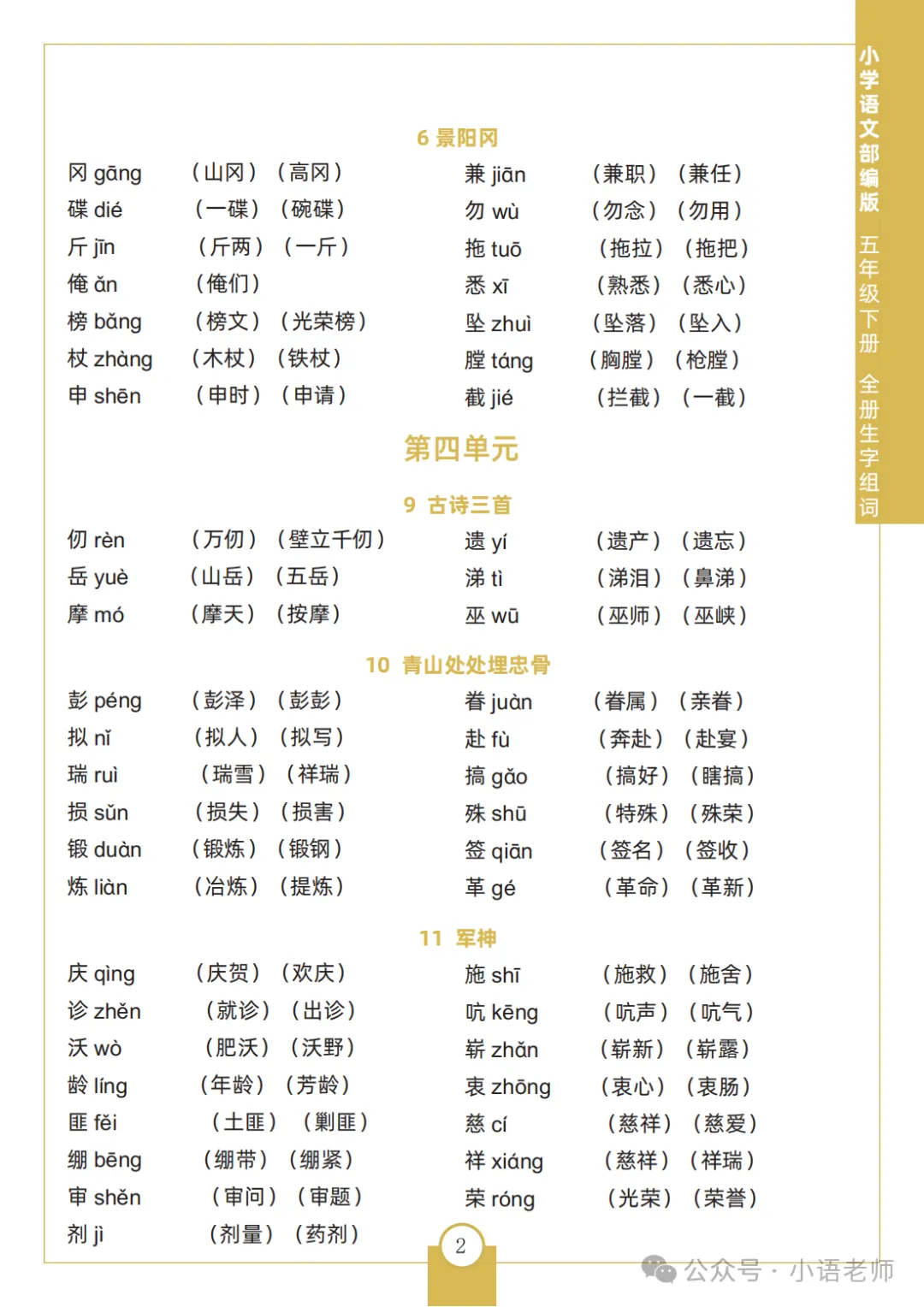 小学语文部编版 五年级下册 全册生字组词

6 景阳冈

冈 gāng （山冈）（高冈）
碟 dié （一碟）（碗碟）
斤 jīn （斤两）（一斤）
俺 ǎn （俺们）
榜 bǎng （榜文）（光荣榜）
杖 zhàng （木杖）（铁杖）
申 shēn （申时）（申请）

兼 jiān （兼职）（兼任）
勿 wù （勿念）（勿用）
拖 tuō （拖拉）（拖把）
悉 xī （熟悉）（悉心）
坠 zhuì （坠落）（坠入）
膛 táng （胸膛）（枪膛）
截 jié （拦截）（一截）

第四单元

9 古诗三首

仞 rèn （万仞）（壁立千仞）
岳 yuè （山岳）（五岳）
摩 mó （摩天）（按摩）

遗 yí （遗产）（遗忘）
涕 tì （涕泪）（鼻涕）
巫 wū （巫师）（巫峡）

10 青山处处埋忠骨

彭 péng （彭泽）（彭彭）
拟 nǐ （拟人）（拟写）
瑞 ruì （瑞雪）（祥瑞）
损 sǔn （损失）（损害）
锻 duàn （锻炼）（锻钢）
炼 liàn （冶炼）（提炼）

眷 juàn （眷属）（亲眷）
赴 fù （奔赴）（赴宴）
搞 gǎo （搞好）（瞎搞）
殊 shū （特殊）（殊荣）
签 qiān （签名）（签收）
革 gé （革命）（革新）

11 军神

庆 qìng （庆贺）（欢庆）
诊 zhěn （就诊）（出诊）
沃 wò （肥沃）（沃野）
龄 líng （年龄）（芳龄）
匪 fěi （土匪）（剿匪）
绷 bēng （绷带）（绷紧）
审 shěn （审问）（审题）
剂 jì （剂量）（药剂）

施 shī （施救）（施舍）
吭 kēng （吭声）（吭气）
崭 zhǎn （崭新）（崭露）
衷 zhōng （衷心）（衷肠）
慈 cí （慈祥）（慈爱）
祥 xiáng （慈祥）（祥瑞）
荣 róng （光荣）（荣誉）

2

公众号 · 小语老师